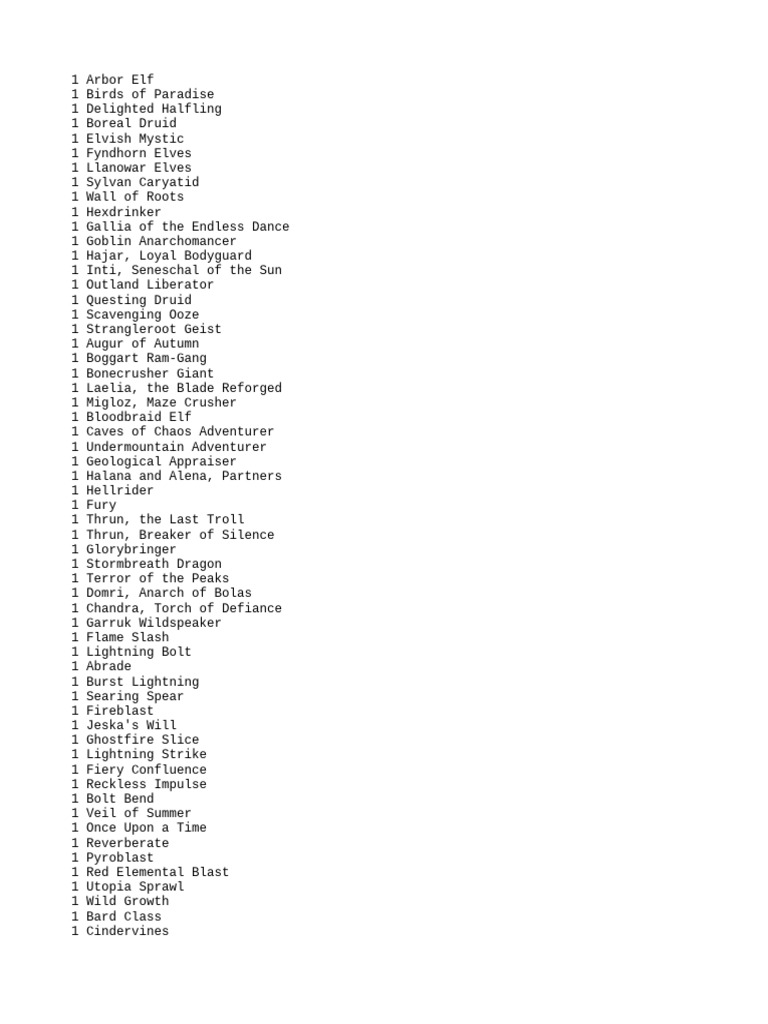 1 Arbor Elf
1 Birds of Paradise
1 Delighted Halfling
1 Boreal Druid
1 Elvish Mystic
1 Fyndhorn Elves
1 Llanowar Elves
1 Sylvan Caryatid
1 Wall of Roots
1 Hexdrinker
1 Gallia of the Endless Dance
1 Goblin Anarchomancer
1 Hajar, Loyal Bodyguard
1 Inti, Seneschal of the Sun
1 Outland Liberator
1 Questing Druid
1 Scavenging Ooze
1 Strangleroot Geist
1 Augur of Autumn
1 Boggart Ram-Gang
1 Bonecrusher Giant
1 Laelia, the Blade Reforged
1 Migloz, Maze Crusher
1 Bloodbraid Elf
1 Caves of Chaos Adventurer
1 Undermountain Adventurer
1 Geological Appraiser
1 Halana and Alena, Partners
1 Hellrider
1 Fury
1 Thrun, the Last Troll
1 Thrun, Breaker of Silence
1 Glorybringer
1 Stormbreath Dragon
1 Terror of the Peaks
1 Domri, Anarch of Bolas
1 Chandra, Torch of Defiance
1 Garruk Wildspeaker
1 Flame Slash
1 Lightning Bolt
1 Abrade
1 Burst Lightning
1 Searing Spear
1 Fireblast
1 Jeska's Will
1 Ghostfire Slice
1 Lightning Strike
1 Fiery Confluence
1 Reckless Impulse
1 Bolt Bend
1 Veil of Summer
1 Once Upon a Time
1 Reverberate
1 Pyroblast
1 Red Elemental Blast
1 Utopia Sprawl
1 Wild Growth
1 Bard Class
1 Cindervines